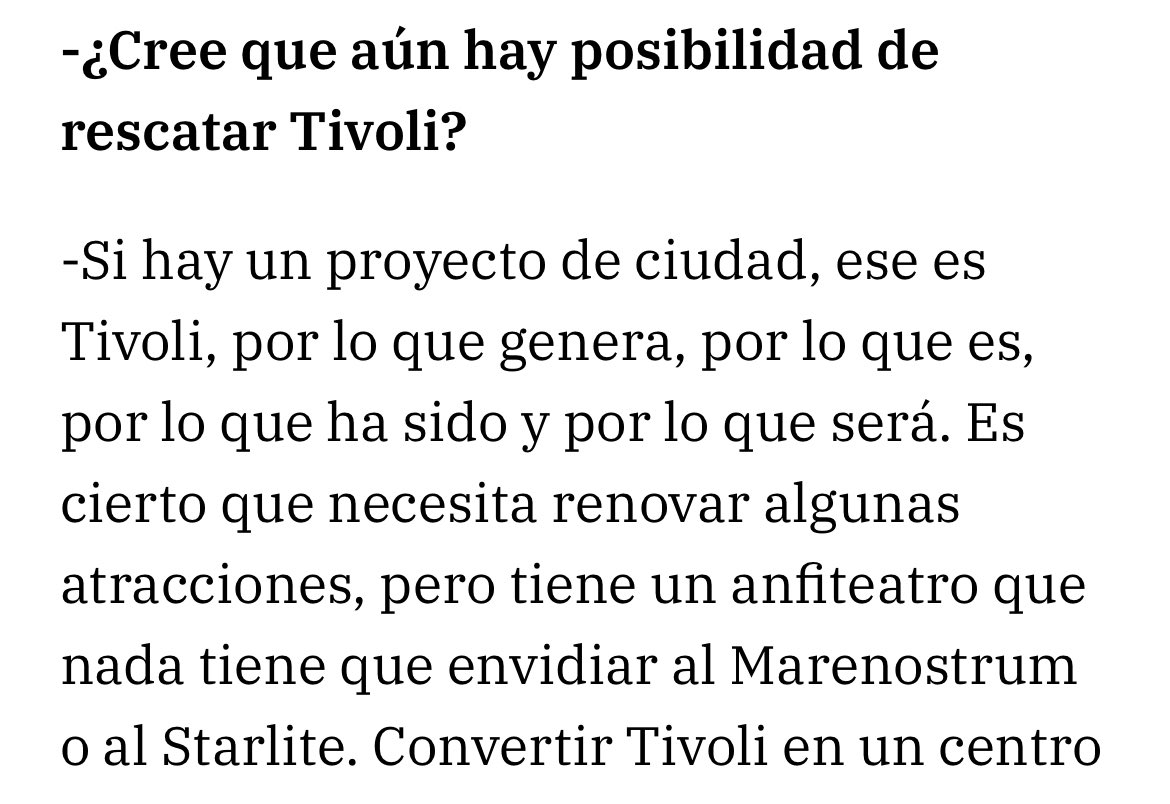 -¿Cree que aún hay posibilidad de rescatar Tivoli?

-Si hay un proyecto de ciudad, ese es Tivoli, por lo que genera, por lo que es, por lo que ha sido y por lo que será. Es cierto que necesita renovar algunas atracciones, pero tiene un anfiteatro que nada tiene que envidiar al Marenostrum o al Starlite. Convertir Tivoli en un centro